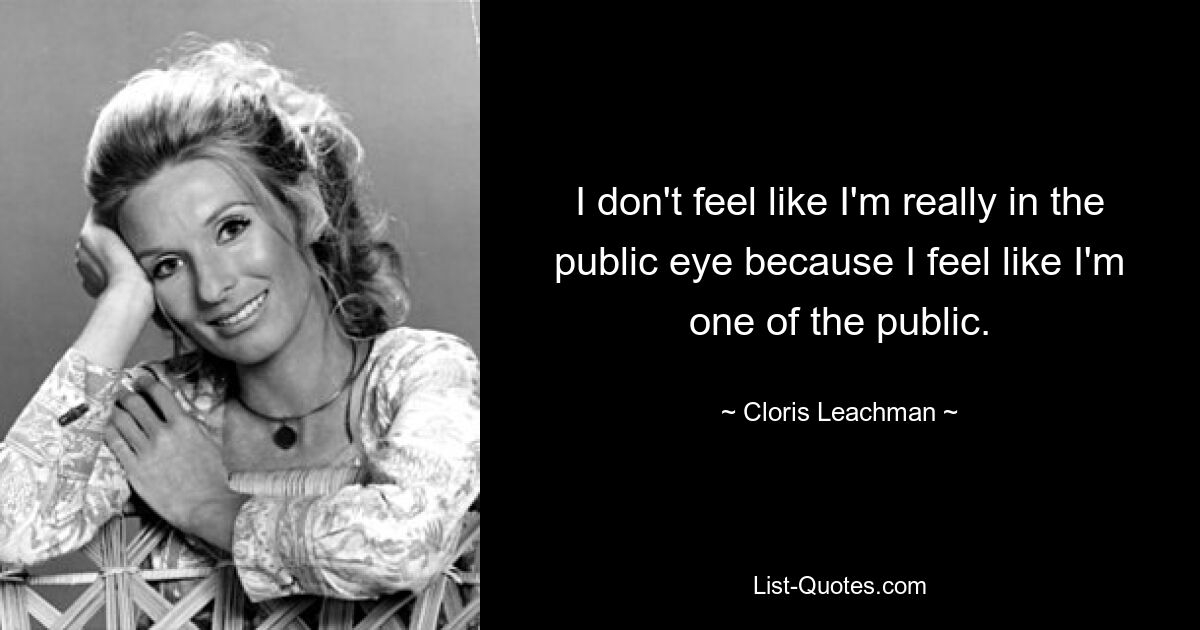 I don't feel like I'm really in the public eye because I feel like I'm one of the public.

~ Cloris Leachman ~

List-Quotes.com